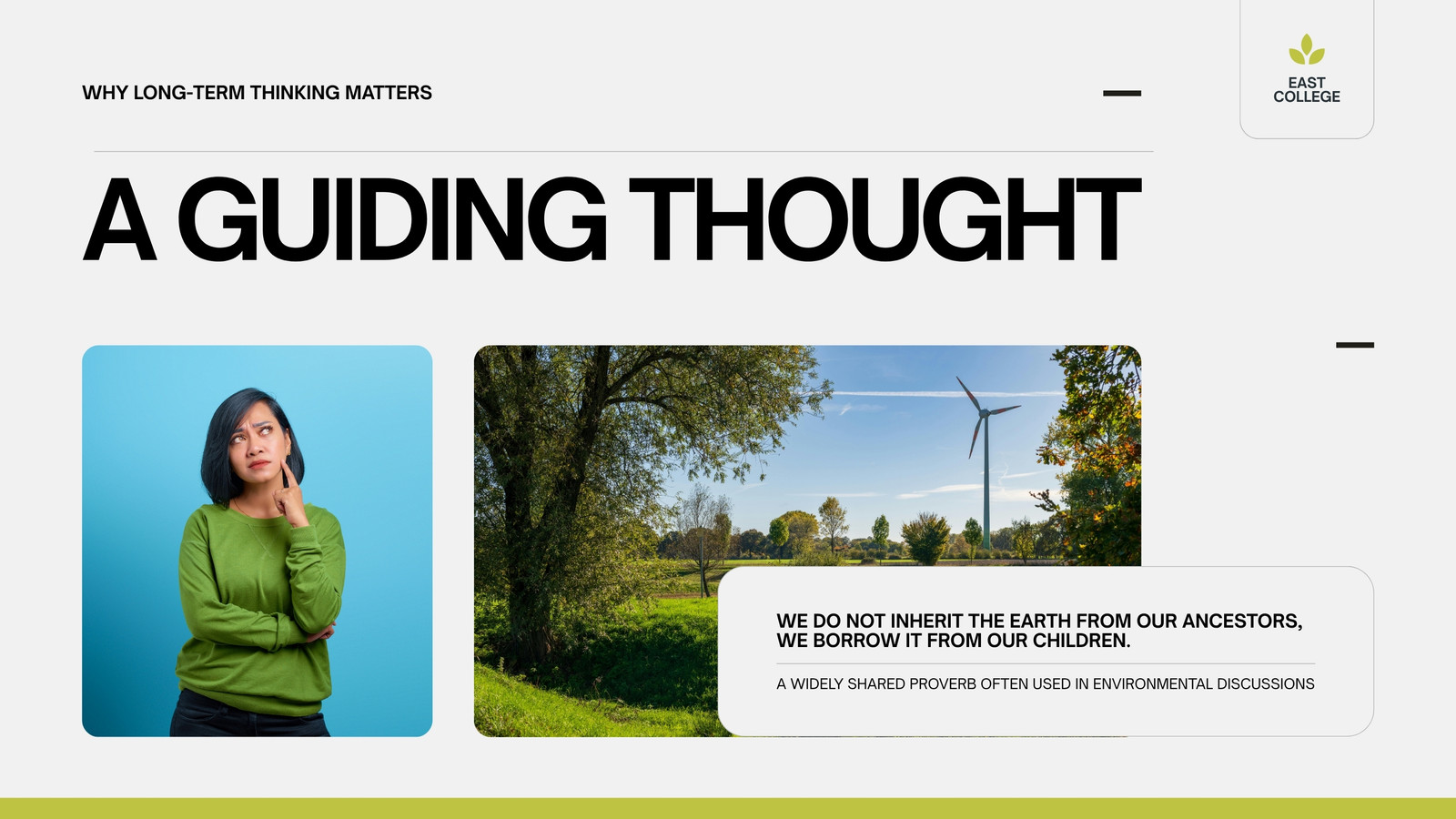 WHY LONG-TERM THINKING MATTERS

EAST
COLLEGE

A GUIDING THOUGHT

WE DO NOT INHERIT THE EARTH FROM OUR ANCESTORS, WE BORROW IT FROM OUR CHILDREN.

A WIDELY SHARED PROVERB OFTEN USED IN ENVIRONMENTAL DISCUSSIONS